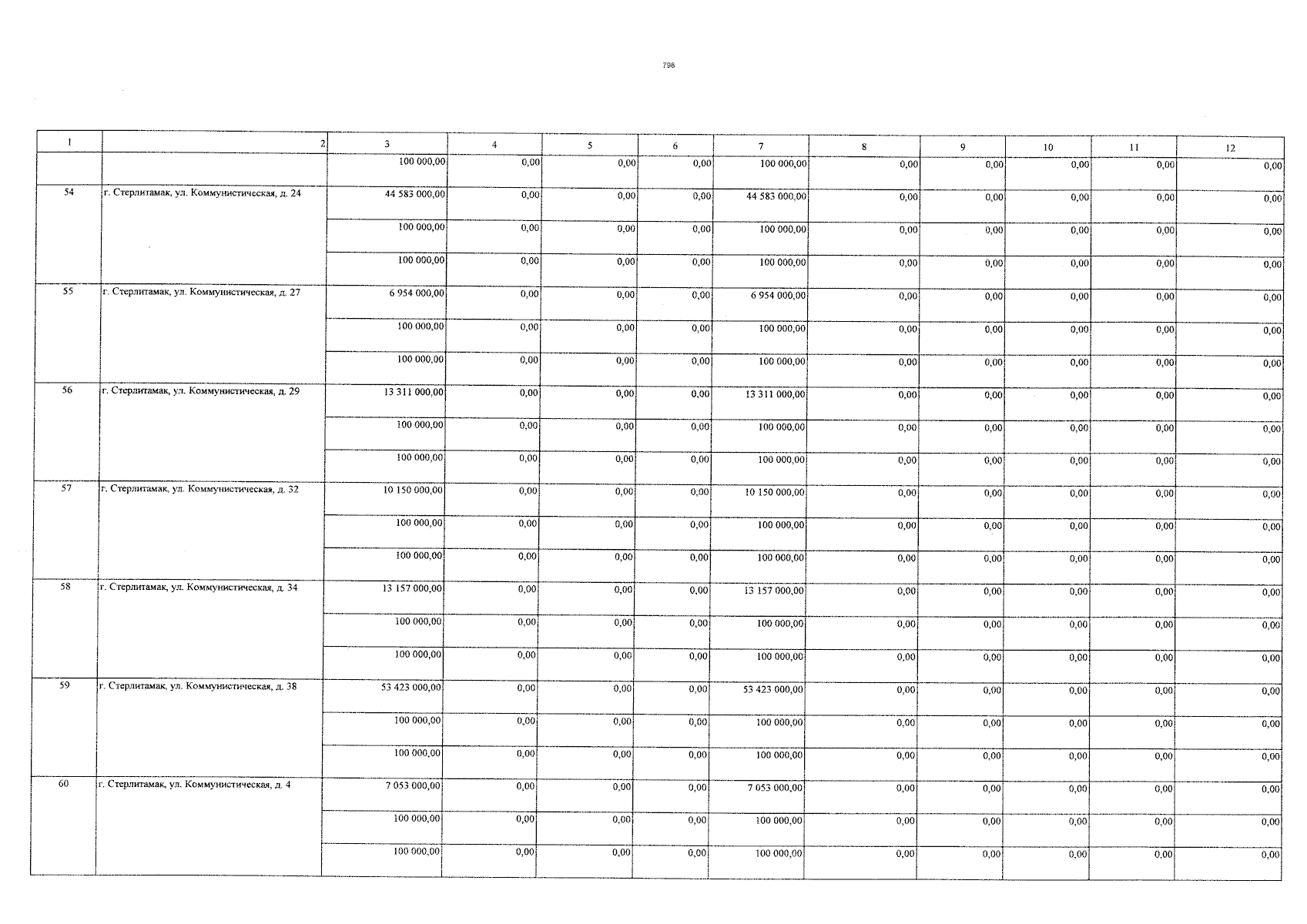 798

| 1 | 2 | 3 | 4 | 5 | 6 | 7 | 8 | 9 | 10 | 11 | 12 |
|---|---|---|---|---|---|---|---|---|---|---|---|
| | | 100 000,00 | 0,00 | 0,00 | 0,00 | 100 000,00 | 0,00 | 0,00 | 0,00 | 0,00 | 0,00 |
| 54 | г. Стерлитамак, ул. Коммунистическая, д. 24 | 44 583 000,00 | 0,00 | 0,00 | 0,00 | 44 583 000,00 | 0,00 | 0,00 | 0,00 | 0,00 | 0,00 |
| | | 100 000,00 | 0,00 | 0,00 | 0,00 | 100 000,00 | 0,00 | 0,00 | 0,00 | 0,00 | 0,00 |
| | | 100 000,00 | 0,00 | 0,00 | 0,00 | 100 000,00 | 0,00 | 0,00 | 0,00 | 0,00 | 0,00 |
| 55 | г. Стерлитамак, ул. Коммунистическая, д. 27 | 6 954 000,00 | 0,00 | 0,00 | 0,00 | 6 954 000,00 | 0,00 | 0,00 | 0,00 | 0,00 | 0,00 |
| | | 100 000,00 | 0,00 | 0,00 | 0,00 | 100 000,00 | 0,00 | 0,00 | 0,00 | 0,00 | 0,00 |
| | | 100 000,00 | 0,00 | 0,00 | 0,00 | 100 000,00 | 0,00 | 0,00 | 0,00 | 0,00 | 0,00 |
| 56 | г. Стерлитамак, ул. Коммунистическая, д. 29 | 13 311 000,00 | 0,00 | 0,00 | 0,00 | 13 311 000,00 | 0,00 | 0,00 | 0,00 | 0,00 | 0,00 |
| | | 100 000,00 | 0,00 | 0,00 | 0,00 | 100 000,00 | 0,00 | 0,00 | 0,00 | 0,00 | 0,00 |
| | | 100 000,00 | 0,00 | 0,00 | 0,00 | 100 000,00 | 0,00 | 0,00 | 0,00 | 0,00 | 0,00 |
| 57 | г. Стерлитамак, ул. Коммунистическая, д. 32 | 10 150 000,00 | 0,00 | 0,00 | 0,00 | 10 150 000,00 | 0,00 | 0,00 | 0,00 | 0,00 | 0,00 |
| | | 100 000,00 | 0,00 | 0,00 | 0,00 | 100 000,00 | 0,00 | 0,00 | 0,00 | 0,00 | 0,00 |
| | | 100 000,00 | 0,00 | 0,00 | 0,00 | 100 000,00 | 0,00 | 0,00 | 0,00 | 0,00 | 0,00 |
| 58 | г. Стерлитамак, ул. Коммунистическая, д. 34 | 13 157 000,00 | 0,00 | 0,00 | 0,00 | 13 157 000,00 | 0,00 | 0,00 | 0,00 | 0,00 | 0,00 |
| | | 100 000,00 | 0,00 | 0,00 | 0,00 | 100 000,00 | 0,00 | 0,00 | 0,00 | 0,00 | 0,00 |
| | | 100 000,00 | 0,00 | 0,00 | 0,00 | 100 000,00 | 0,00 | 0,00 | 0,00 | 0,00 | 0,00 |
| 59 | г. Стерлитамак, ул. Коммунистическая, д. 38 | 53 423 000,00 | 0,00 | 0,00 | 0,00 | 53 423 000,00 | 0,00 | 0,00 | 0,00 | 0,00 | 0,00 |
| | | 100 000,00 | 0,00 | 0,00 | 0,00 | 100 000,00 | 0,00 | 0,00 | 0,00 | 0,00 | 0,00 |
| | | 100 000,00 | 0,00 | 0,00 | 0,00 | 100 000,00 | 0,00 | 0,00 | 0,00 | 0,00 | 0,00 |
| 60 | г. Стерлитамак, ул. Коммунистическая, д. 4 | 7 053 000,00 | 0,00 | 0,00 | 0,00 | 7 053 000,00 | 0,00 | 0,00 | 0,00 | 0,00 | 0,00 |
| | | 100 000,00 | 0,00 | 0,00 | 0,00 | 100 000,00 | 0,00 | 0,00 | 0,00 | 0,00 | 0,00 |
| | | 100 000,00 | 0,00 | 0,00 | 0,00 | 100 000,00 | 0,00 | 0,00 | 0,00 | 0,00 | 0,00 |